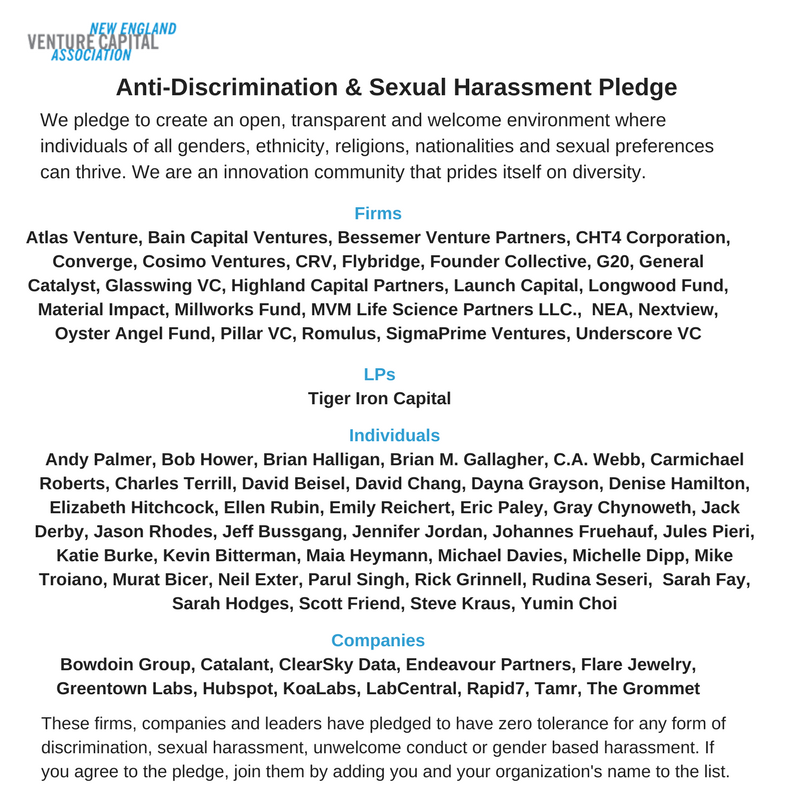 NEW ENGLAND
VENTURE CAPITAL
ASSOCIATION

Anti-Discrimination & Sexual Harassment Pledge

We pledge to create an open, transparent and welcome environment where individuals of all genders, ethnicity, religions, nationalities and sexual preferences can thrive. We are an innovation community that prides itself on diversity.

Firms

Atlas Venture, Bain Capital Ventures, Bessemer Venture Partners, CHT4 Corporation, Converge, Cosimo Ventures, CRV, Flybridge, Founder Collective, G20, General Catalyst, Glasswing VC, Highland Capital Partners, Launch Capital, Longwood Fund, Material Impact, Millworks Fund, MVM Life Science Partners LLC., NEA, Nextview, Oyster Angel Fund, Pillar VC, Romulus, SigmaPrime Ventures, Underscore VC

LPs

Tiger Iron Capital

Individuals

Andy Palmer, Bob Hower, Brian Halligan, Brian M. Gallagher, C.A. Webb, Carmichael Roberts, Charles Terrill, David Beisel, David Chang, Dayna Grayson, Denise Hamilton, Elizabeth Hitchcock, Ellen Rubin, Emily Reichert, Eric Paley, Gray Chynoweth, Jack Derby, Jason Rhodes, Jeff Bussgang, Jennifer Jordan, Johannes Fruehauf, Jules Pieri, Katie Burke, Kevin Bitterman, Maia Heymann, Michael Davies, Michelle Dipp, Mike Troiano, Murat Bicer, Neil Exter, Parul Singh, Rick Grinnell, Rudina Seseri, Sarah Fay, Sarah Hodges, Scott Friend, Steve Kraus, Yumin Choi

Companies

Bowdoin Group, Catalant, ClearSky Data, Endeavour Partners, Flare Jewelry, Greentown Labs, Hubspot, KoaLabs, LabCentral, Rapid7, Tamr, The Grommet

These firms, companies and leaders have pledged to have zero tolerance for any form of discrimination, sexual harassment, unwelcome conduct or gender based harassment. If you agree to the pledge, join them by adding you and your organization's name to the list.